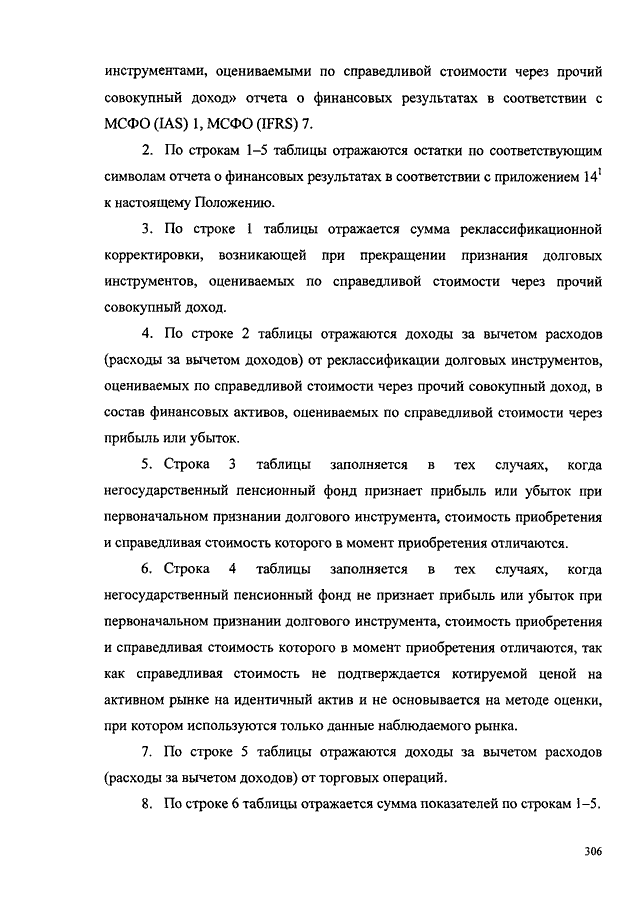 инструментами, оцениваемыми по справедливой стоимости через прочий совокупный доход» отчета о финансовых результатах в соответствии с МСФО (IAS) 1, МСФО (IFRS) 7.

2. По строкам 1–5 таблицы отражаются остатки по соответствующим символам отчета о финансовых результатах в соответствии с приложением $14^1$ к настоящему Положению.

3. По строке 1 таблицы отражается сумма реклассификационной корректировки, возникающей при прекращении признания долговых инструментов, оцениваемых по справедливой стоимости через прочий совокупный доход.

4. По строке 2 таблицы отражаются доходы за вычетом расходов (расходы за вычетом доходов) от реклассификации долговых инструментов, оцениваемых по справедливой стоимости через прочий совокупный доход, в состав финансовых активов, оцениваемых по справедливой стоимости через прибыль или убыток.

5. Строка 3 таблицы заполняется в тех случаях, когда негосударственный пенсионный фонд признает прибыль или убыток при первоначальном признании долгового инструмента, стоимость приобретения и справедливая стоимость которого в момент приобретения отличаются.

6. Строка 4 таблицы заполняется в тех случаях, когда негосударственный пенсионный фонд не признает прибыль или убыток при первоначальном признании долгового инструмента, стоимость приобретения и справедливая стоимость которого в момент приобретения отличаются, так как справедливая стоимость не подтверждается котируемой ценой на активном рынке на идентичный актив и не основывается на методе оценки, при котором используются только данные наблюдаемого рынка.

7. По строке 5 таблицы отражаются доходы за вычетом расходов (расходы за вычетом доходов) от торговых операций.

8. По строке 6 таблицы отражается сумма показателей по строкам 1–5.

306